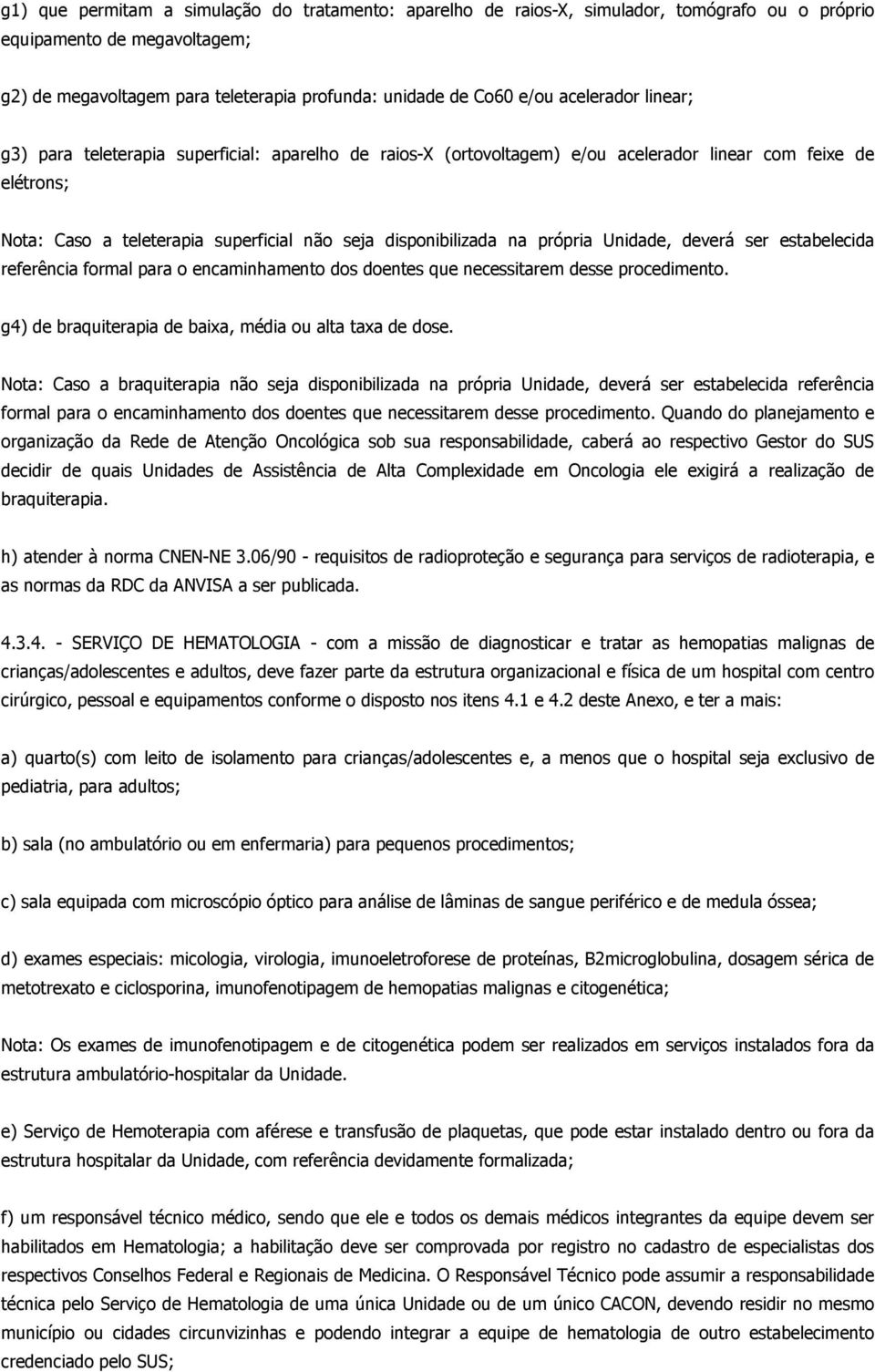 g1) que permitam a simulação do tratamento: aparelho de raios-X, simulador, tomógrafo ou o próprio equipamento de megavoltagem;

g2) de megavoltagem para teleterapia profunda: unidade de Co60 e/ou acelerador linear;

g3) para teleterapia superficial: aparelho de raios-X (ortovoltagem) e/ou acelerador linear com feixe de elétrons;

Nota: Caso a teleterapia superficial não seja disponibilizada na própria Unidade, deverá ser estabelecida referência formal para o encaminhamento dos doentes que necessitarem desse procedimento.

g4) de braquiterapia de baixa, média ou alta taxa de dose.

Nota: Caso a braquiterapia não seja disponibilizada na própria Unidade, deverá ser estabelecida referência formal para o encaminhamento dos doentes que necessitarem desse procedimento. Quando do planejamento e organização da Rede de Atenção Oncológica sob sua responsabilidade, caberá ao respectivo Gestor do SUS decidir de quais Unidades de Assistência de Alta Complexidade em Oncologia ele exigirá a realização de braquiterapia.

h) atender à norma CNEN-NE 3.06/90 - requisitos de radioproteção e segurança para serviços de radioterapia, e as normas da RDC da ANVISA a ser publicada.

4.3.4. - SERVIÇO DE HEMATOLOGIA - com a missão de diagnosticar e tratar as hemopatias malignas de crianças/adolescentes e adultos, deve fazer parte da estrutura organizacional e física de um hospital com centro cirúrgico, pessoal e equipamentos conforme o disposto nos itens 4.1 e 4.2 deste Anexo, e ter a mais:

a) quarto(s) com leito de isolamento para crianças/adolescentes e, a menos que o hospital seja exclusivo de pediatria, para adultos;

b) sala (no ambulatório ou em enfermaria) para pequenos procedimentos;

c) sala equipada com microscópio óptico para análise de lâminas de sangue periférico e de medula óssea;

d) exames especiais: micologia, virologia, imunoeletroforese de proteínas, B2microglobulina, dosagem sérica de metotrexato e ciclosporina, imunofenotipagem de hemopatias malignas e citogenética;

Nota: Os exames de imunofenotipagem e de citogenética podem ser realizados em serviços instalados fora da estrutura ambulatório-hospitalar da Unidade.

e) Serviço de Hemoterapia com aférese e transfusão de plaquetas, que pode estar instalado dentro ou fora da estrutura hospitalar da Unidade, com referência devidamente formalizada;

f) um responsável técnico médico, sendo que ele e todos os demais médicos integrantes da equipe devem ser habilitados em Hematologia; a habilitação deve ser comprovada por registro no cadastro de especialistas dos respectivos Conselhos Federal e Regionais de Medicina. O Responsável Técnico pode assumir a responsabilidade técnica pelo Serviço de Hematologia de uma única Unidade ou de um único CACON, devendo residir no mesmo município ou cidades circunvizinhas e podendo integrar a equipe de hematologia de outro estabelecimento credenciado pelo SUS;